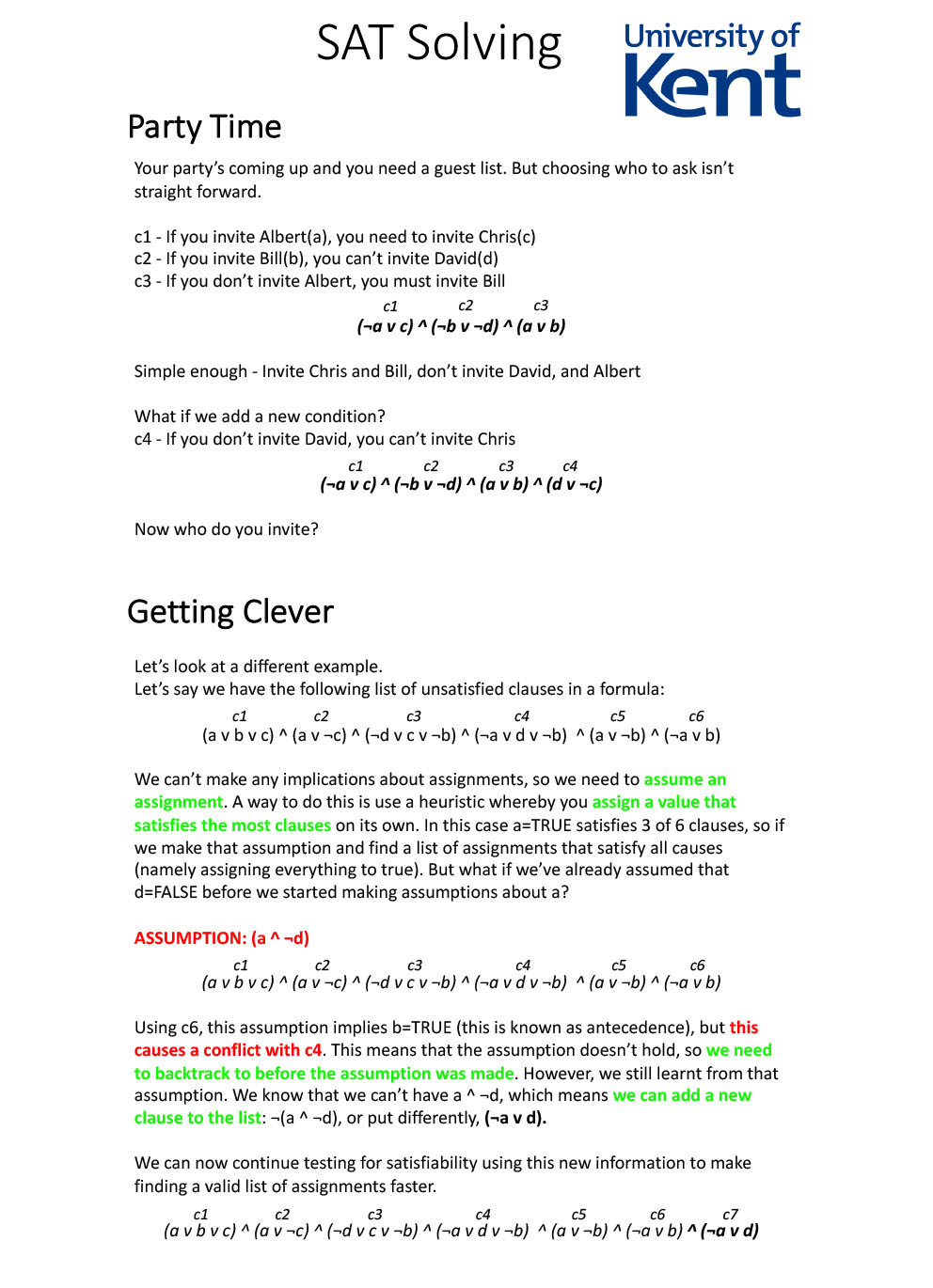 SAT Solving

University of Kent

Party Time

Your party's coming up and you need a guest list. But choosing who to ask isn't straight forward.

c1 - If you invite Albert(a), you need to invite Chris(c)
c2 - If you invite Bill(b), you can't invite David(d)
c3 - If you don't invite Albert, you must invite Bill

c1 c2 c3
(¬a v c) ^ (¬b v ¬d) ^ (a v b)

Simple enough - Invite Chris and Bill, don't invite David, and Albert

What if we add a new condition?
c4 - If you don't invite David, you can't invite Chris

c1 c2 c3 c4
(¬a v c) ^ (¬b v ¬d) ^ (a v b) ^ (d v ¬c)

Now who do you invite?

Getting Clever

Let's look at a different example.
Let's say we have the following list of unsatisfied clauses in a formula:

c1 c2 c3 c4 c5 c6
(a v b v c) ^ (a v ¬c) ^ (¬d v c v ¬b) ^ (¬a v d v ¬b) ^ (a v ¬b) ^ (¬a v b)

We can't make any implications about assignments, so we need to assume an assignment. A way to do this is use a heuristic whereby you assign a value that satisfies the most clauses on its own. In this case a=TRUE satisfies 3 of 6 clauses, so if we make that assumption and find a list of assignments that satisfy all causes (namely assigning everything to true). But what if we've already assumed that d=FALSE before we started making assumptions about a?

ASSUMPTION: (a ^ ¬d)

c1 c2 c3 c4 c5 c6
(a v b v c) ^ (a v ¬c) ^ (¬d v c v ¬b) ^ (¬a v d v ¬b) ^ (a v ¬b) ^ (¬a v b)

Using c6, this assumption implies b=TRUE (this is known as antecedence), but this causes a conflict with c4. This means that the assumption doesn't hold, so we need to backtrack to before the assumption was made. However, we still learnt from that assumption. We know that we can't have a ^ ¬d, which means we can add a new clause to the list: ¬(a ^ ¬d), or put differently, (¬a v d).

We can now continue testing for satisfiability using this new information to make finding a valid list of assignments faster.

c1 c2 c3 c4 c5 c6 c7
(a v b v c) ^ (a v ¬c) ^ (¬d v c v ¬b) ^ (¬a v d v ¬b) ^ (a v ¬b) ^ (¬a v b) ^ (¬a v d)